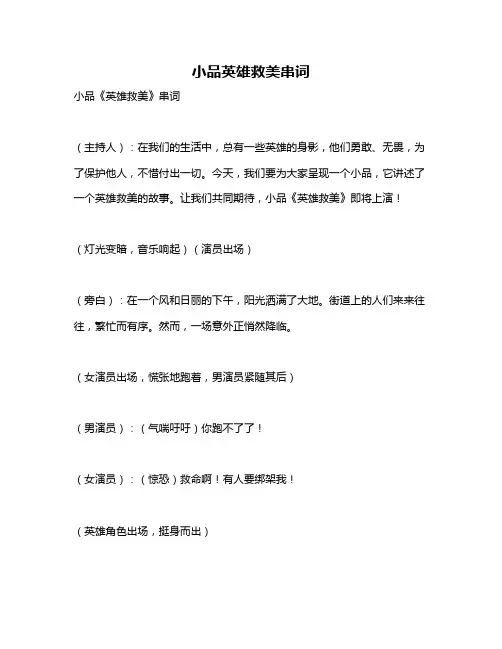 小品英雄救美串词

小品《英雄救美》串词

（主持人）：在我们的生活中，总有一些英雄的身影，他们勇敢、无畏，为了保护他人，不惜付出一切。今天，我们要为大家呈现一个小品，它讲述了一个英雄救美的故事。让我们共同期待，小品《英雄救美》即将上演！

（灯光变暗，音乐响起）（演员出场）

（旁白）：在一个风和日丽的下午，阳光洒满了大地。街道上的人们来来往往，繁忙而有序。然而，一场意外正悄然降临。

（女演员出场，慌张地跑着，男演员紧随其后）

（男演员）：（气喘吁吁）你跑不了了！

（女演员）：（惊恐）救命啊！有人要绑架我！

（英雄角色出场，挺身而出）